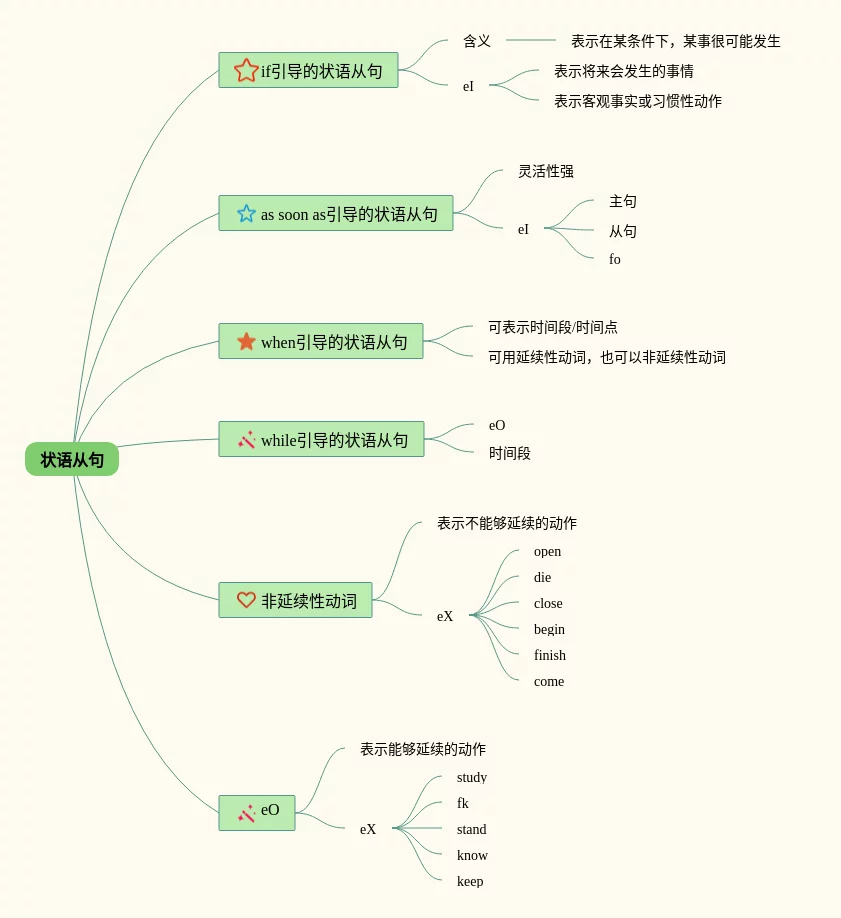 状语从句

if引导的状语从句
含义
表示在某条件下，某事很可能发生
eI
表示将来会发生的事情
表示客观事实或习惯性动作

as soon as引导的状语从句
灵活性强
eI
主句
从句
fo

when引导的状语从句
可表示时间段/时间点
可用延续性动词，也可以非延续性动词

while引导的状语从句
eO
时间段

非延续性动词
表示不能够延续的动作
eX
open
die
close
begin
finish
come

eO
表示能够延续的动作
eX
study
fk
stand
know
keep